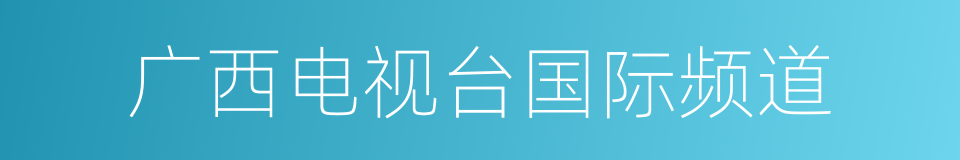 广西电视台国际频道